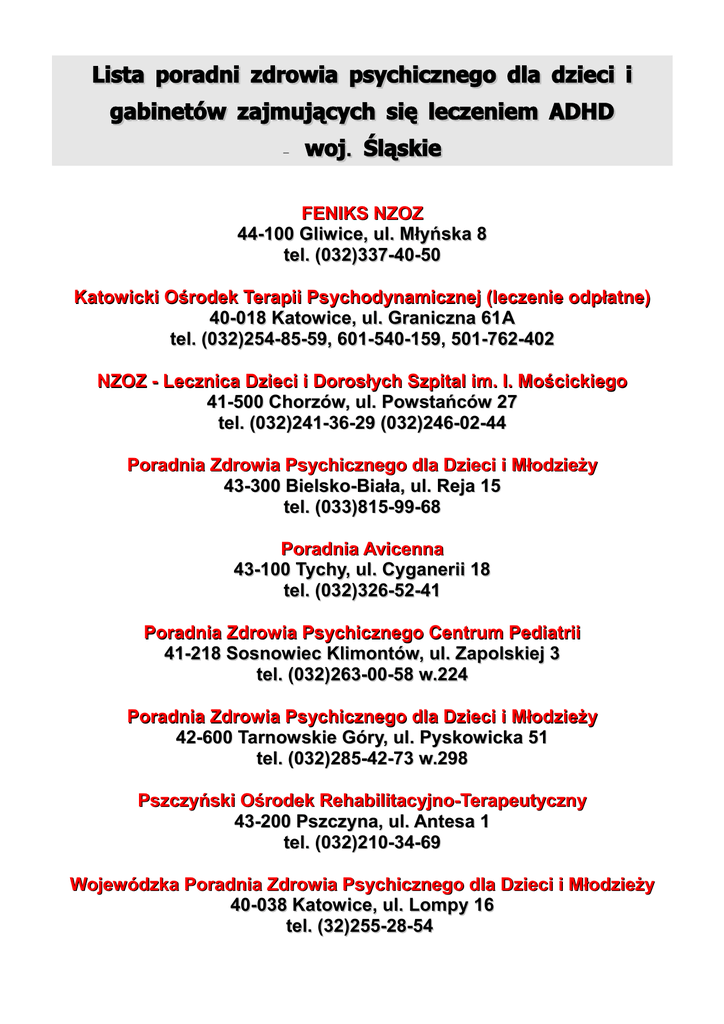 Lista poradni zdrowia psychicznego dla dzieci i gabinetów zajmujących się leczeniem ADHD – woj. Śląskie

FENIKS NZOZ
44-100 Gliwice, ul. Młyńska 8
tel. (032)337-40-50

Katowicki Ośrodek Terapii Psychodynamicznej (leczenie odpłatne)
40-018 Katowice, ul. Graniczna 61A
tel. (032)254-85-59, 601-540-159, 501-762-402

NZOZ - Lecznica Dzieci i Dorosłych Szpital im. I. Mościckiego
41-500 Chorzów, ul. Powstańców 27
tel. (032)241-36-29 (032)246-02-44

Poradnia Zdrowia Psychicznego dla Dzieci i Młodzieży
43-300 Bielsko-Biała, ul. Reja 15
tel. (033)815-99-68

Poradnia Avicenna
43-100 Tychy, ul. Cyganerii 18
tel. (032)326-52-41

Poradnia Zdrowia Psychicznego Centrum Pediatrii
41-218 Sosnowiec Klimontów, ul. Zapolskiej 3
tel. (032)263-00-58 w.224

Poradnia Zdrowia Psychicznego dla Dzieci i Młodzieży
42-600 Tarnowskie Góry, ul. Pyskowicka 51
tel. (032)285-42-73 w.298

Pszczyński Ośrodek Rehabilitacyjno-Terapeutyczny
43-200 Pszczyna, ul. Antesa 1
tel. (032)210-34-69

Wojewódzka Poradnia Zdrowia Psychicznego dla Dzieci i Młodzieży
40-038 Katowice, ul. Lompy 16
tel. (32)255-28-54